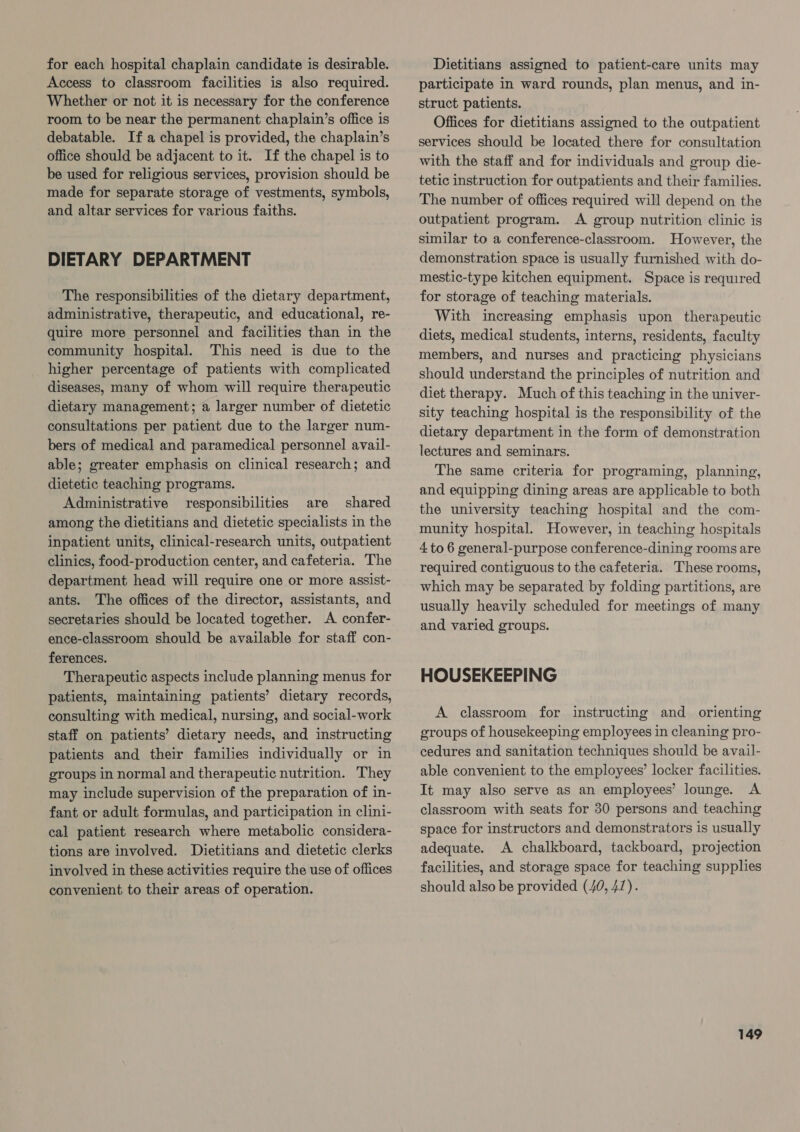 for each hospital chaplain candidate is desirable. Access to classroom facilities is also required. Whether or not it is necessary for the conference room to be near the permanent chaplain's office is debatable. If a chapel is provided, the chaplain's office should be adjacent to it. If the chapel is to be used for religious services, provision should be made for separate storage of vestments, symbols, and altar services for various faiths.

DIETARY DEPARTMENT

The responsibilities of the dietary department, administrative, therapeutic, and educational, require more personnel and facilities than in the community hospital. This need is due to the higher percentage of patients with complicated diseases, many of whom will require therapeutic dietary management; a larger number of dietetic consultations per patient due to the larger numbers of medical and paramedical personnel available; greater emphasis on clinical research; and dietetic teaching programs.

Administrative responsibilities are shared among the dietitians and dietetic specialists in the inpatient units, clinical-research units, outpatient clinics, food-production center, and cafeteria. The department head will require one or more assistants. The offices of the director, assistants, and secretaries should be located together. A conference-classroom should be available for staff conferences.

Therapeutic aspects include planning menus for patients, maintaining patients' dietary records, consulting with medical, nursing, and social-work staff on patients' dietary needs, and instructing patients and their families individually or in groups in normal and therapeutic nutrition. They may include supervision of the preparation of infant or adult formulas, and participation in clinical patient research where metabolic considerations are involved. Dietitians and dietetic clerks involved in these activities require the use of offices convenient to their areas of operation.

Dietitians assigned to patient-care units may participate in ward rounds, plan menus, and instruct patients.

Offices for dietitians assigned to the outpatient services should be located there for consultation with the staff and for individuals and group dietetic instruction for outpatients and their families. The number of offices required will depend on the outpatient program. A group nutrition clinic is similar to a conference-classroom. However, the demonstration space is usually furnished with domestic-type kitchen equipment. Space is required for storage of teaching materials.

With increasing emphasis upon therapeutic diets, medical students, interns, residents, faculty members, and nurses and practicing physicians should understand the principles of nutrition and diet therapy. Much of this teaching in the university teaching hospital is the responsibility of the dietary department in the form of demonstration lectures and seminars.

The same criteria for programing, planning, and equipping dining areas are applicable to both the university teaching hospital and the community hospital. However, in teaching hospitals 4 to 6 general-purpose conference-dining rooms are required contiguous to the cafeteria. These rooms, which may be separated by folding partitions, are usually heavily scheduled for meetings of many and varied groups.

HOUSEKEEPING

A classroom for instructing and orienting groups of housekeeping employees in cleaning procedures and sanitation techniques should be available convenient to the employees' locker facilities. It may also serve as an employees' lounge. A classroom with seats for 30 persons and teaching space for instructors and demonstrators is usually adequate. A chalkboard, tackboard, projection facilities, and storage space for teaching supplies should also be provided (40, 41).

149